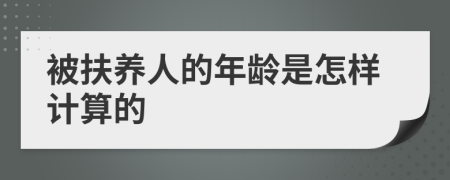 被扶养人的年龄是怎样计算的